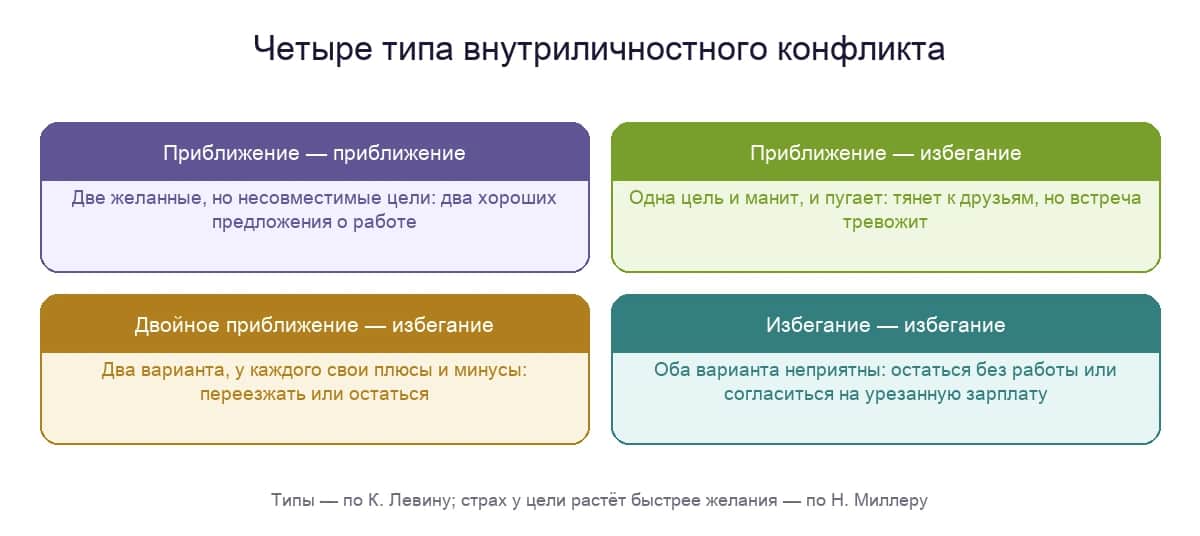 Четыре типа внутриличностного конфликта

Приближение — приближение

Две желанные, но несовместимые цели: два хороших предложения о работе

Приближение — избегание

Одна цель и манит, и пугает: тянет к друзьям, но встреча тревожит

Двойное приближение — избегание

Два варианта, у каждого свои плюсы и минусы: переезжать или остаться

Избегание — избегание

Оба варианта неприятны: остаться без работы или согласиться на урезанную зарплату

Типы — по К. Левину; страх у цели растёт быстрее желания — по Н. Миллеру